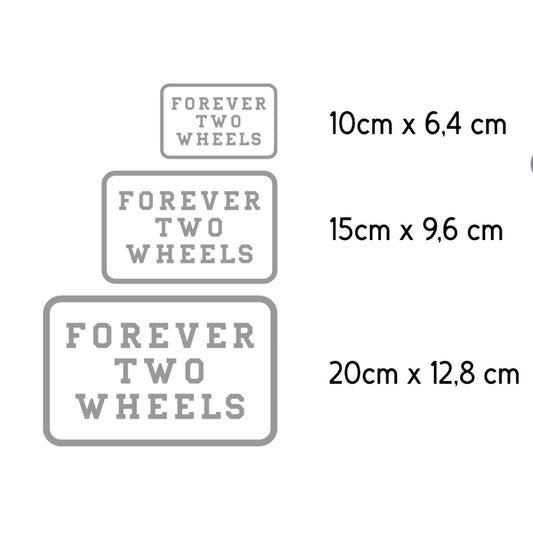 FOREVER
TWO
WHEELS

10cm x 6,4 cm

FOREVER
TWO
WHEELS

15cm x 9,6 cm

FOREVER
TWO
WHEELS

20cm x 12,8 cm